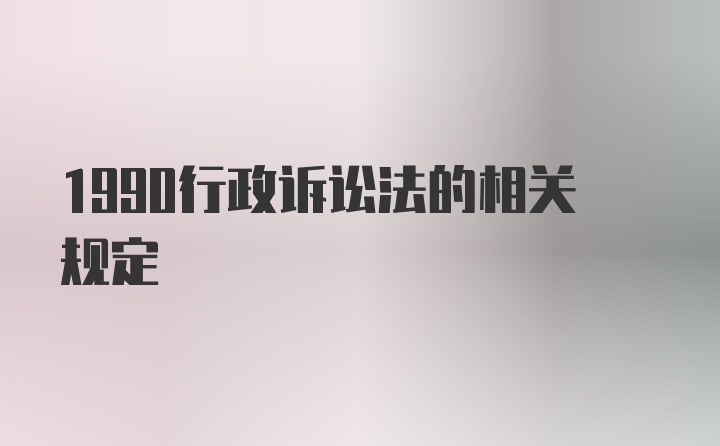 1990行政诉讼法的相关规定